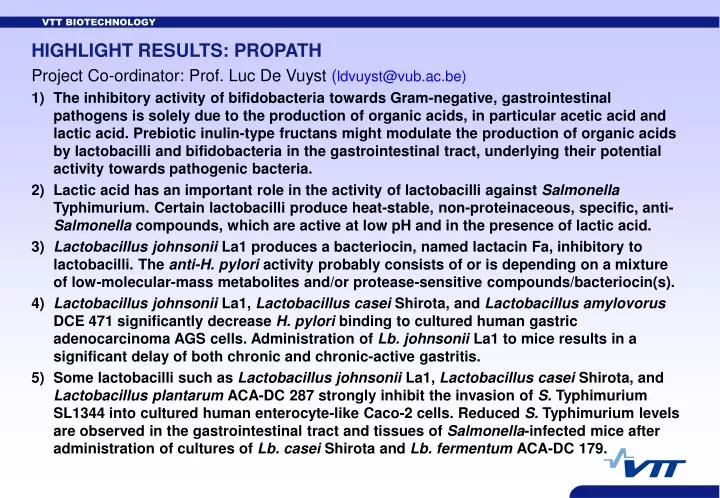 VTT BIOTECHNOLOGY

HIGHLIGHT RESULTS: PROPATH

Project Co-ordinator: Prof. Luc De Vuyst (ldvuyst@vub.ac.be)

1) The inhibitory activity of bifidobacteria towards Gram-negative, gastrointestinal pathogens is solely due to the production of organic acids, in particular acetic acid and lactic acid. Prebiotic inulin-type fructans might modulate the production of organic acids by lactobacilli and bifidobacteria in the gastrointestinal tract, underlying their potential activity towards pathogenic bacteria.

2) Lactic acid has an important role in the activity of lactobacilli against Salmonella Typhimurium. Certain lactobacilli produce heat-stable, non-proteinaceous, specific, anti-Salmonella compounds, which are active at low pH and in the presence of lactic acid.

3) Lactobacillus johnsonii La1 produces a bacteriocin, named lactacin Fa, inhibitory to lactobacilli. The anti-H. pylori activity probably consists of or is depending on a mixture of low-molecular-mass metabolites and/or protease-sensitive compounds/bacteriocin(s).

4) Lactobacillus johnsonii La1, Lactobacillus casei Shirota, and Lactobacillus amylovorus DCE 471 significantly decrease H. pylori binding to cultured human gastric adenocarcinoma AGS cells. Administration of Lb. johnsonii La1 to mice results in a significant delay of both chronic and chronic-active gastritis.

5) Some lactobacilli such as Lactobacillus johnsonii La1, Lactobacillus casei Shirota, and Lactobacillus plantarum ACA-DC 287 strongly inhibit the invasion of S. Typhimurium SL1344 into cultured human enterocyte-like Caco-2 cells. Reduced S. Typhimurium levels are observed in the gastrointestinal tract and tissues of Salmonella-infected mice after administration of cultures of Lb. casei Shirota and Lb. fermentum ACA-DC 179.

VTT